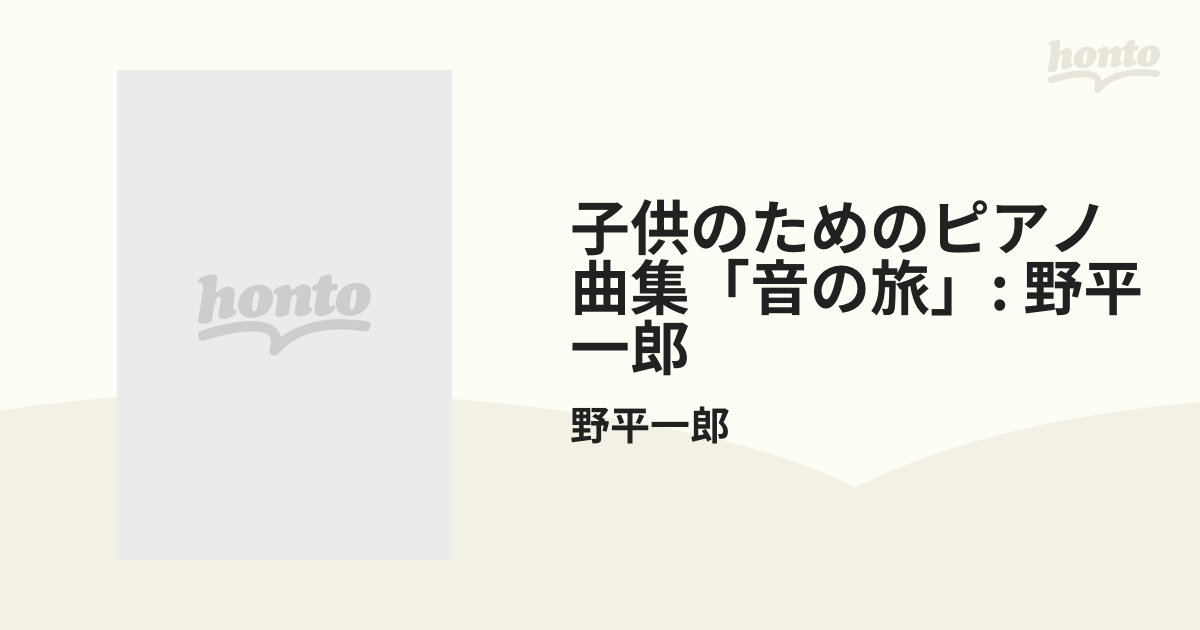 honto

honto

子供のためのピアノ曲集「音の旅」: 野平一郎

野平一郎